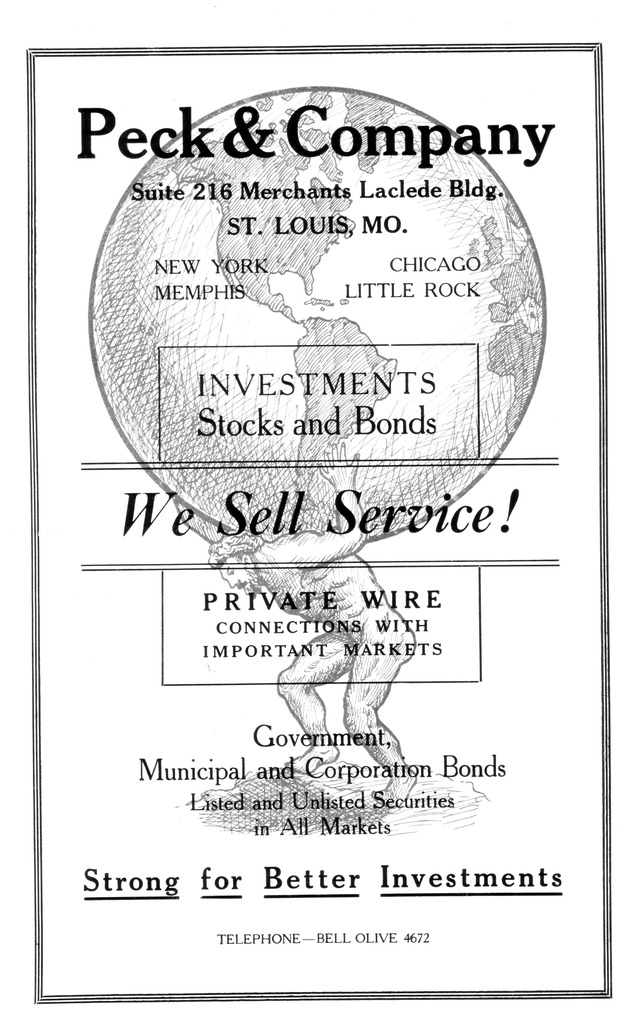 Peck & Company

Suite 216 Merchants Laclede Bldg.

ST. LOUIS, MO.

NEW YORK
MEMPHIS

CHICAGO
LITTLE ROCK

INVESTMENTS
Stocks and Bonds

We Sell Service!

PRIVATE WIRE
CONNECTIONS WITH
IMPORTANT MARKETS

Government,
Municipal and Corporation Bonds
Listed and Unlisted Securities
in All Markets

Strong for Better Investments

TELEPHONE—BELL OLIVE 4672